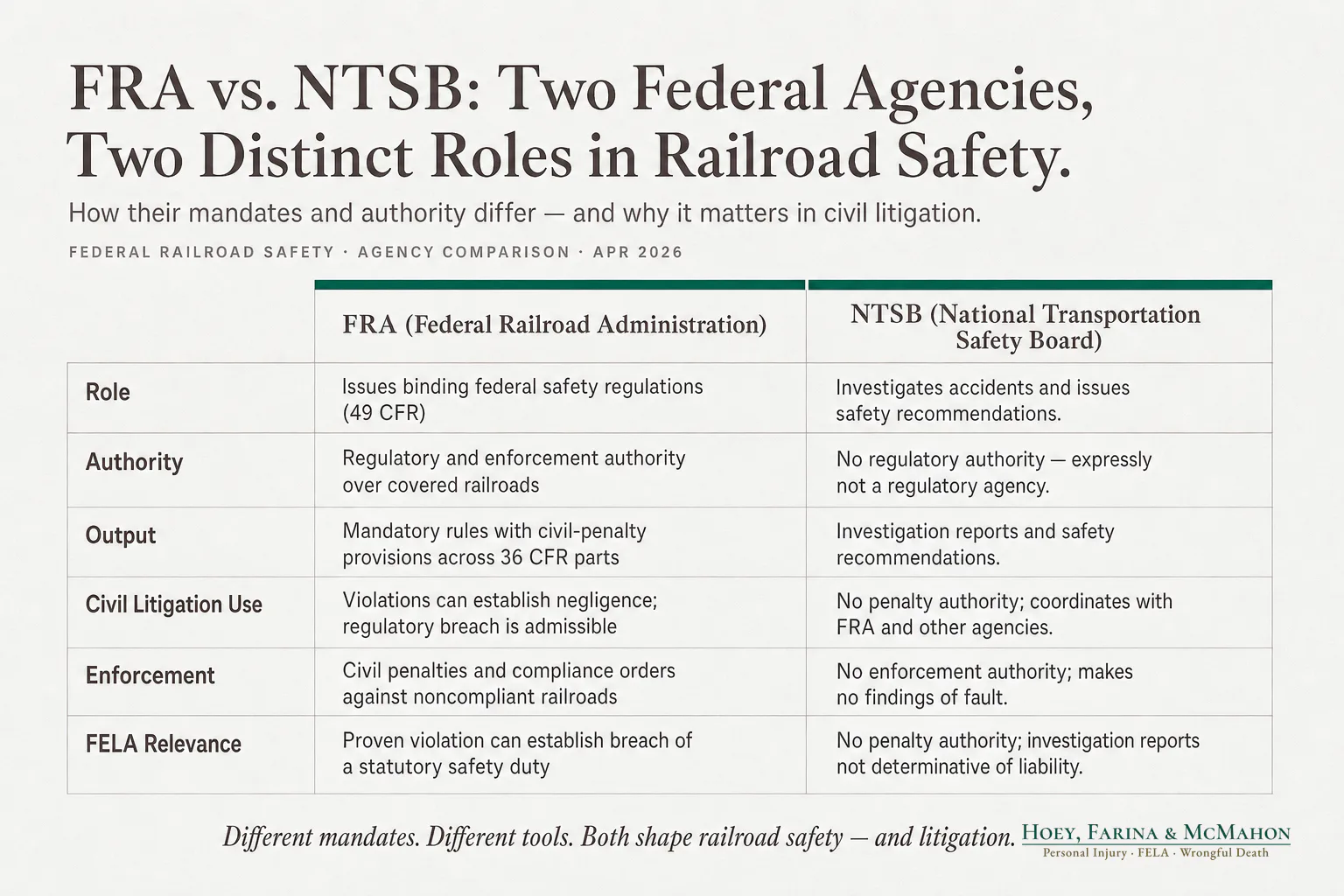 FRA vs. NTSB: Two Federal Agencies, Two Distinct Roles in Railroad Safety.

How their mandates and authority differ — and why it matters in civil litigation.

FEDERAL RAILROAD SAFETY · AGENCY COMPARISON · APR 2026

| | FRA (Federal Railroad Administration) | NTSB (National Transportation Safety Board) |
|---|---|---|
| Role | Issues binding federal safety regulations (49 CFR) | Investigates accidents and issues safety recommendations. |
| Authority | Regulatory and enforcement authority over covered railroads | No regulatory authority — expressly not a regulatory agency. |
| Output | Mandatory rules with civil-penalty provisions across 36 CFR parts | Investigation reports and safety recommendations. |
| Civil Litigation Use | Violations can establish negligence; regulatory breach is admissible | No penalty authority; coordinates with FRA and other agencies. |
| Enforcement | Civil penalties and compliance orders against noncompliant railroads | No enforcement authority; makes no findings of fault. |
| FELA Relevance | Proven violation can establish breach of a statutory safety duty | No penalty authority; investigation reports not determinative of liability. |

Different mandates. Different tools. Both shape railroad safety — and litigation.

HOEY, FARINA & MCMAHON
Personal Injury · FELA · Wrongful Death